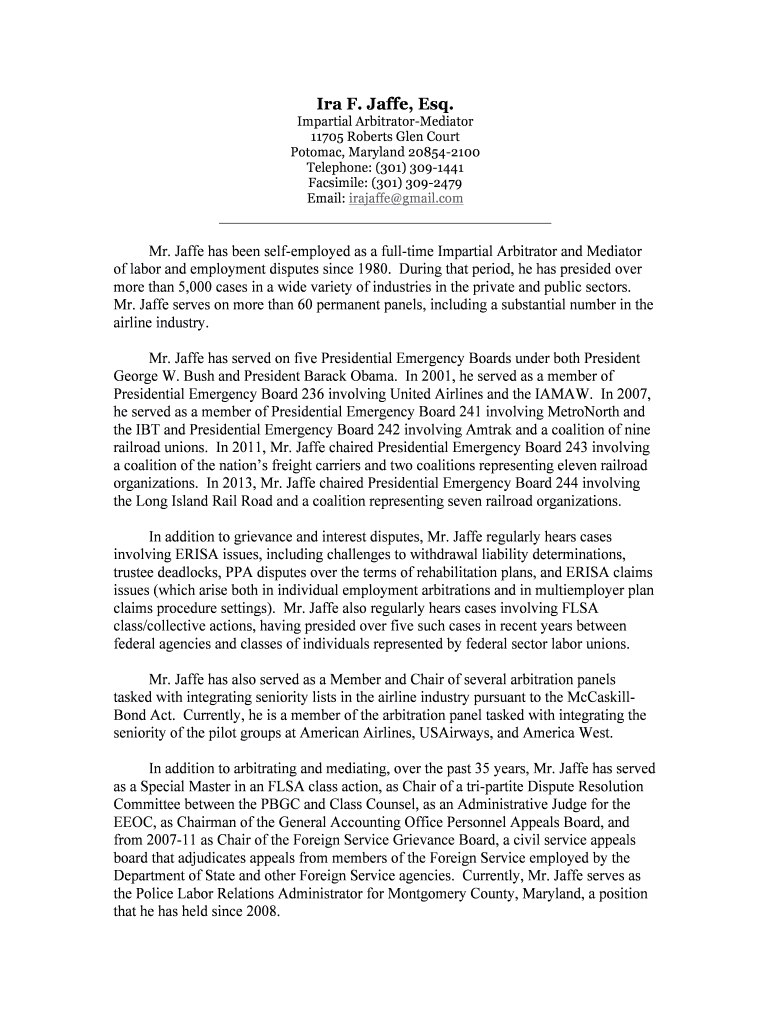 Ira F. Jaffe, Esq.
Impartial Arbitrator-Mediator
11705 Roberts Glen Court
Potomac, Maryland 20854-2100
Telephone: (301) 309-1441
Facsimile: (301) 309-2479
Email: irajaffe@gmail.com

Mr. Jaffe has been self-employed as a full-time Impartial Arbitrator and Mediator of labor and employment disputes since 1980. During that period, he has presided over more than 5,000 cases in a wide variety of industries in the private and public sectors. Mr. Jaffe serves on more than 60 permanent panels, including a substantial number in the airline industry.

Mr. Jaffe has served on five Presidential Emergency Boards under both President George W. Bush and President Barack Obama. In 2001, he served as a member of Presidential Emergency Board 236 involving United Airlines and the IAMAW. In 2007, he served as a member of Presidential Emergency Board 241 involving MetroNorth and the IBT and Presidential Emergency Board 242 involving Amtrak and a coalition of nine railroad unions. In 2011, Mr. Jaffe chaired Presidential Emergency Board 243 involving a coalition of the nation's freight carriers and two coalitions representing eleven railroad organizations. In 2013, Mr. Jaffe chaired Presidential Emergency Board 244 involving the Long Island Rail Road and a coalition representing seven railroad organizations.

In addition to grievance and interest disputes, Mr. Jaffe regularly hears cases involving ERISA issues, including challenges to withdrawal liability determinations, trustee deadlocks, PPA disputes over the terms of rehabilitation plans, and ERISA claims issues (which arise both in individual employment arbitrations and in multiemployer plan claims procedure settings). Mr. Jaffe also regularly hears cases involving FLSA class/collective actions, having presided over five such cases in recent years between federal agencies and classes of individuals represented by federal sector labor unions.

Mr. Jaffe has also served as a Member and Chair of several arbitration panels tasked with integrating seniority lists in the airline industry pursuant to the McCaskill-Bond Act. Currently, he is a member of the arbitration panel tasked with integrating the seniority of the pilot groups at American Airlines, USAirways, and America West.

In addition to arbitrating and mediating, over the past 35 years, Mr. Jaffe has served as a Special Master in an FLSA class action, as Chair of a tri-partite Dispute Resolution Committee between the PBGC and Class Counsel, as an Administrative Judge for the EEOC, as Chairman of the General Accounting Office Personnel Appeals Board, and from 2007-11 as Chair of the Foreign Service Grievance Board, a civil service appeals board that adjudicates appeals from members of the Foreign Service employed by the Department of State and other Foreign Service agencies. Currently, Mr. Jaffe serves as the Police Labor Relations Administrator for Montgomery County, Maryland, a position that he has held since 2008.